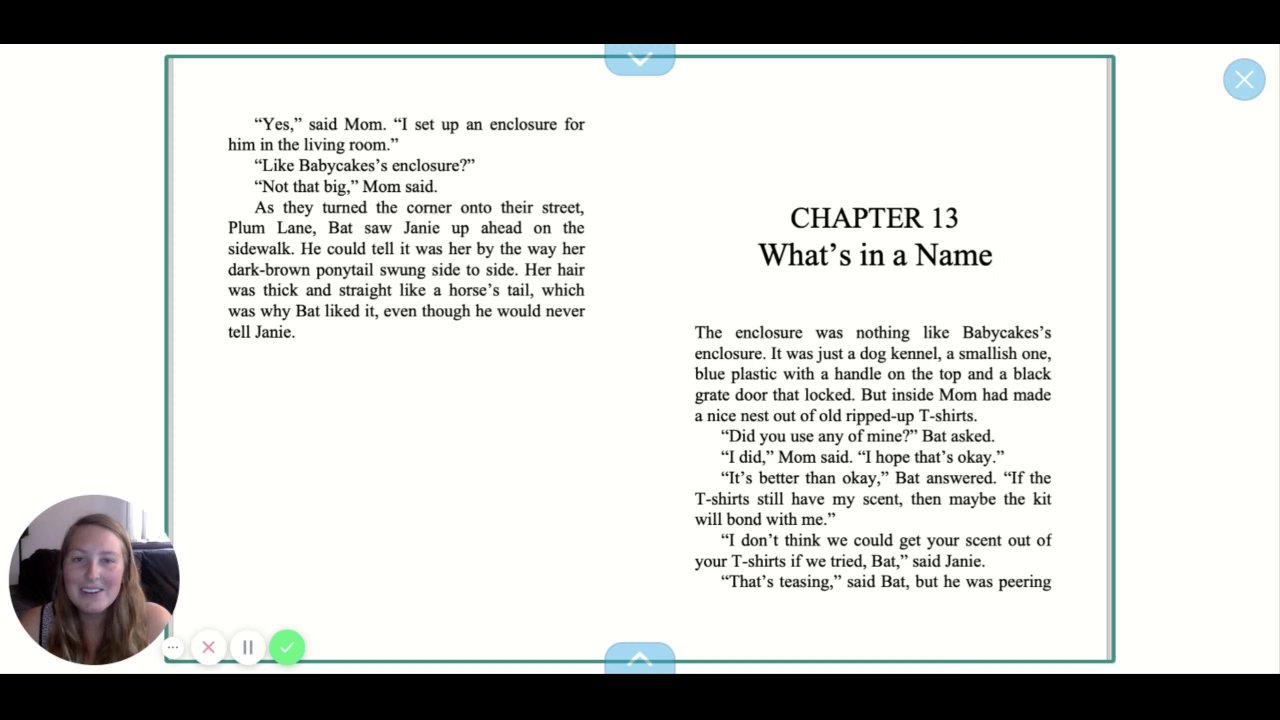 “Yes,” said Mom. “I set up an enclosure for him in the living room.”

“Like Babycakes’s enclosure?”

“Not that big,” Mom said.

As they turned the corner onto their street, Plum Lane, Bat saw Janie up ahead on the sidewalk. He could tell it was her by the way her dark-brown ponytail swung side to side. Her hair was thick and straight like a horse’s tail, which was why Bat liked it, even though he would never tell Janie.

CHAPTER 13
What’s in a Name

The enclosure was nothing like Babycakes’s enclosure. It was just a dog kennel, a smallish one, blue plastic with a handle on the top and a black grate door that locked. But inside Mom had made a nice nest out of old ripped-up T-shirts.

“Did you use any of mine?” Bat asked.

“I did,” Mom said. “I hope that’s okay.”

“It’s better than okay,” Bat answered. “If the T-shirts still have my scent, then maybe the kit will bond with me.”

“I don’t think we could get your scent out of your T-shirts if we tried, Bat,” said Janie.

“That’s teasing,” said Bat, but he was peering